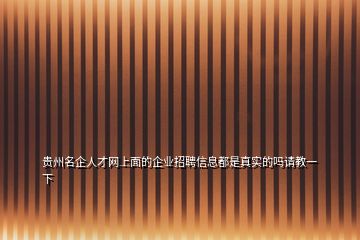 贵州名企人才网上面的企业招聘信息都是真实的吗请教一下